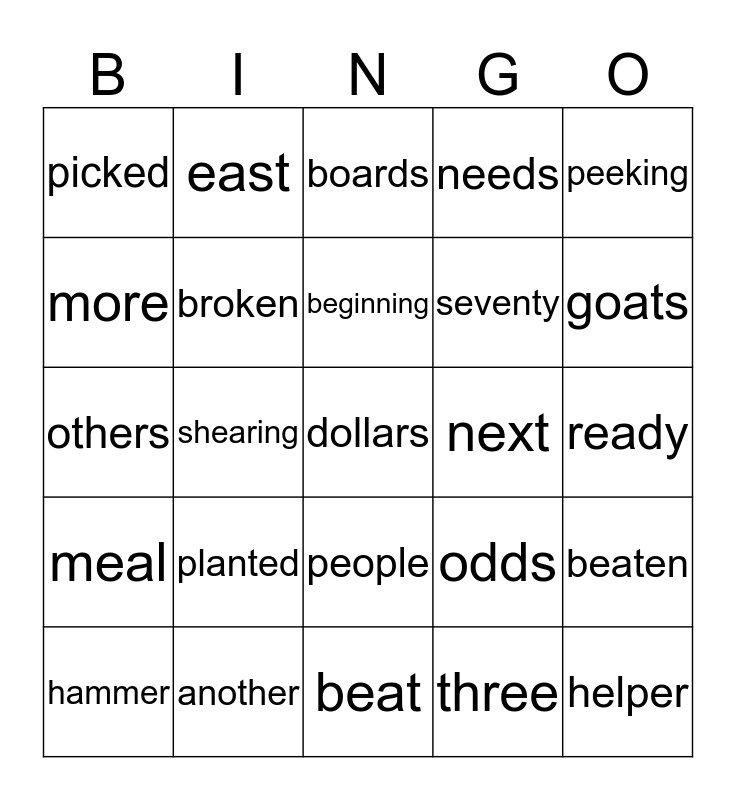 | B | I | N | G | O |
|---|---|---|---|---|
| picked | east | boards | needs | peeking |
| more | broken | beginning | seventy | goats |
| others | shearing | dollars | next | ready |
| meal | planted | people | odds | beaten |
| hammer | another | beat | three | helper |